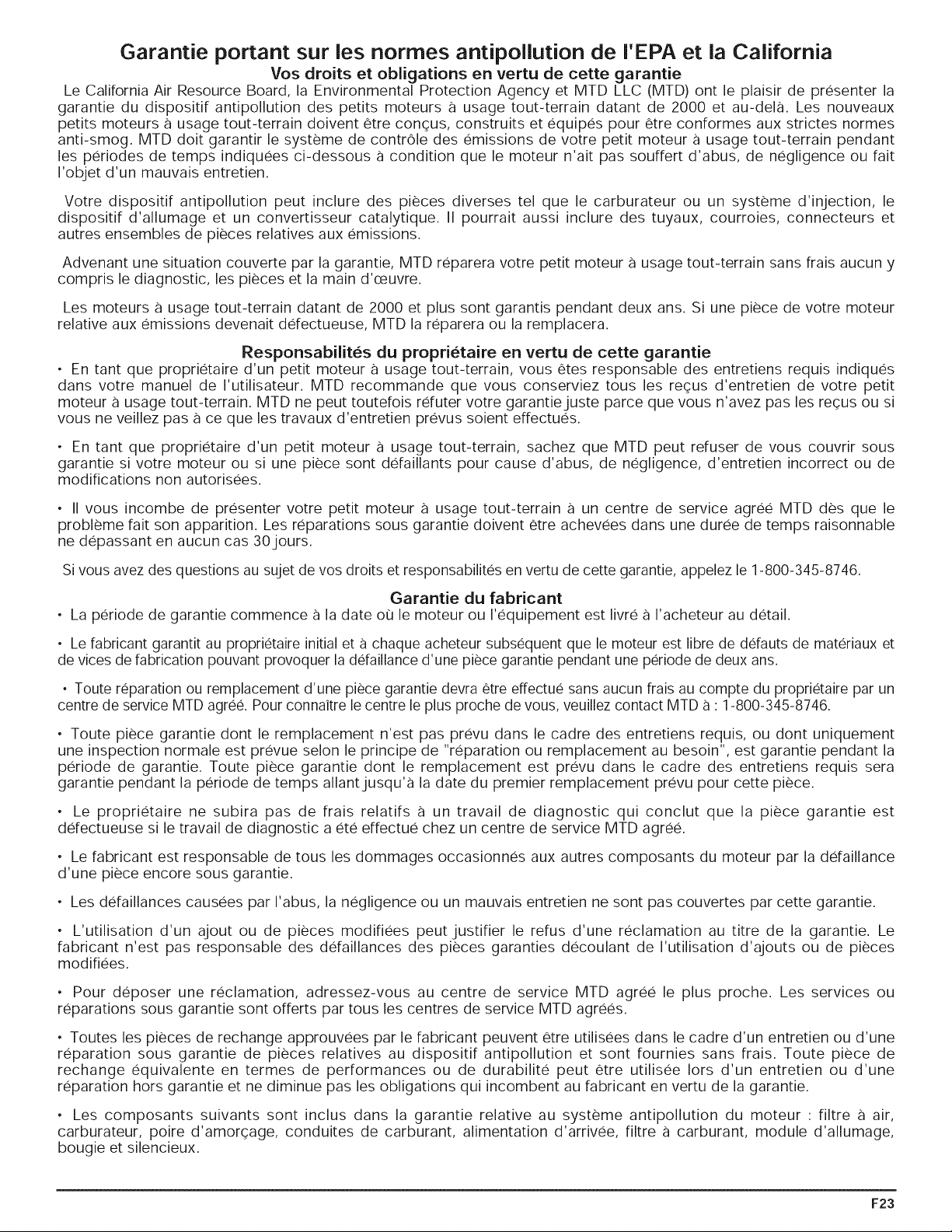 Garantie portant sur les normes antipollution de l'EPA et la California

Vos droits et obligations en vertu de cette garantie

Le California Air Resource Board, la Environmental Protection Agency et MTD LLC (MTD) ont le plaisir de présenter la garantie du dispositif antipollution des petits moteurs à usage tout-terrain datant de 2000 et au-delà. Les nouveaux petits moteurs à usage tout-terrain doivent être conçus, construits et équipés pour être conformes aux strictes normes anti-smog. MTD doit garantir le système de contrôle des émissions de votre petit moteur à usage tout-terrain pendant les périodes de temps indiquées ci-dessous à condition que le moteur n'ait pas souffert d'abus, de négligence ou fait l'objet d'un mauvais entretien.

Votre dispositif antipollution peut inclure des pièces diverses tel que le carburateur ou un système d'injection, le dispositif d'allumage et un convertisseur catalytique. Il pourrait aussi inclure des tuyaux, courroies, connecteurs et autres ensembles de pièces relatives aux émissions.

Advenant une situation couverte par la garantie, MTD réparera votre petit moteur à usage tout-terrain sans frais aucun y compris le diagnostic, les pièces et la main d'œuvre.

Les moteurs à usage tout-terrain datant de 2000 et plus sont garantis pendant deux ans. Si une pièce de votre moteur relative aux émissions devenait défectueuse, MTD la réparera ou la remplacera.

Responsabilités du propriétaire en vertu de cette garantie

• En tant que propriétaire d'un petit moteur à usage tout-terrain, vous êtes responsable des entretiens requis indiqués dans votre manuel de l'utilisateur. MTD recommande que vous conserviez tous les reçus d'entretien de votre petit moteur à usage tout-terrain. MTD ne peut toutefois réfuter votre garantie juste parce que vous n'avez pas les reçus ou si vous ne veillez pas à ce que les travaux d'entretien prévus soient effectués.

• En tant que propriétaire d'un petit moteur à usage tout-terrain, sachez que MTD peut refuser de vous couvrir sous garantie si votre moteur ou si une pièce sont défaillants pour cause d'abus, de négligence, d'entretien incorrect ou de modifications non autorisées.

• Il vous incombe de présenter votre petit moteur à usage tout-terrain à un centre de service agréé MTD dès que le problème fait son apparition. Les réparations sous garantie doivent être achevées dans une durée de temps raisonnable ne dépassant en aucun cas 30 jours.

Si vous avez des questions au sujet de vos droits et responsabilités en vertu de cette garantie, appelez le 1-800-345-8746.

Garantie du fabricant

• La période de garantie commence à la date où le moteur ou l'équipement est livré à l'acheteur au détail.

• Le fabricant garantit au propriétaire initial et à chaque acheteur subséquent que le moteur est libre de défauts de matériaux et de vices de fabrication pouvant provoquer la défaillance d'une pièce garantie pendant une période de deux ans.

• Toute réparation ou remplacement d'une pièce garantie devra être effectué sans aucun frais au compte du propriétaire par un centre de service MTD agréé. Pour connaître le centre le plus proche de vous, veuillez contact MTD à : 1-800-345-8746.

• Toute pièce garantie dont le remplacement n'est pas prévu dans le cadre des entretiens requis, ou dont uniquement une inspection normale est prévue selon le principe de "réparation ou remplacement au besoin", est garantie pendant la période de garantie. Toute pièce garantie dont le remplacement est prévu dans le cadre des entretiens requis sera garantie pendant la période de temps allant jusqu'à la date du premier remplacement prévu pour cette pièce.

• Le propriétaire ne subira pas de frais relatifs à un travail de diagnostic qui conclut que la pièce garantie est défectueuse si le travail de diagnostic a été effectué chez un centre de service MTD agréé.

• Le fabricant est responsable de tous les dommages occasionnés aux autres composants du moteur par la défaillance d'une pièce encore sous garantie.

• Les défaillances causées par l'abus, la négligence ou un mauvais entretien ne sont pas couvertes par cette garantie.

• L'utilisation d'un ajout ou de pièces modifiées peut justifier le refus d'une réclamation au titre de la garantie. Le fabricant n'est pas responsable des défaillances des pièces garanties découlant de l'utilisation d'ajouts ou de pièces modifiées.

• Pour déposer une réclamation, adressez-vous au centre de service MTD agréé le plus proche. Les services ou réparations sous garantie sont offerts par tous les centres de service MTD agréés.

• Toutes les pièces de rechange approuvées par le fabricant peuvent être utilisées dans le cadre d'un entretien ou d'une réparation sous garantie de pièces relatives au dispositif antipollution et sont fournies sans frais. Toute pièce de rechange équivalente en termes de performances ou de durabilité peut être utilisée lors d'un entretien ou d'une réparation hors garantie et ne diminue pas les obligations qui incombent au fabricant en vertu de la garantie.

• Les composants suivants sont inclus dans la garantie relative au système antipollution du moteur : filtre à air, carburateur, poire d'amorçage, conduites de carburant, alimentation d'arrivée, filtre à carburant, module d'allumage, bougie et silencieux.

F23